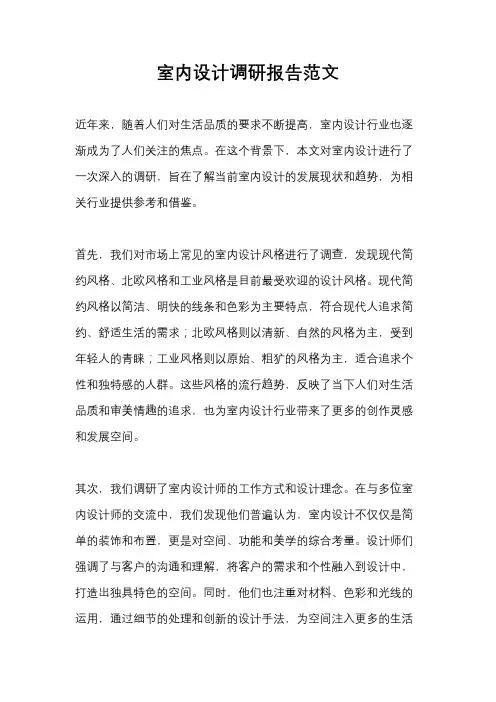 室内设计调研报告范文

近年来，随着人们对生活品质的要求不断提高，室内设计行业也逐渐成为了人们关注的焦点。在这个背景下，本文对室内设计进行了一次深入的调研，旨在了解当前室内设计的发展现状和趋势，为相关行业提供参考和借鉴。

首先，我们对市场上常见的室内设计风格进行了调查，发现现代简约风格、北欧风格和工业风格是目前最受欢迎的设计风格。现代简约风格以简洁、明快的线条和色彩为主要特点，符合现代人追求简约、舒适生活的需求；北欧风格则以清新、自然的风格为主，受到年轻人的青睐；工业风格则以原始、粗犷的风格为主，适合追求个性和独特感的人群。这些风格的流行趋势，反映了当下人们对生活品质和审美情趣的追求，也为室内设计行业带来了更多的创作灵感和发展空间。

其次，我们调研了室内设计师的工作方式和设计理念。在与多位室内设计师的交流中，我们发现他们普遍认为，室内设计不仅仅是简单的装饰和布置，更是对空间、功能和美学的综合考量。设计师们强调了与客户的沟通和理解，将客户的需求和个性融入到设计中，打造出独具特色的空间。同时，他们也注重对材料、色彩和光线的运用，通过细节的处理和创新的设计手法，为空间注入更多的生活